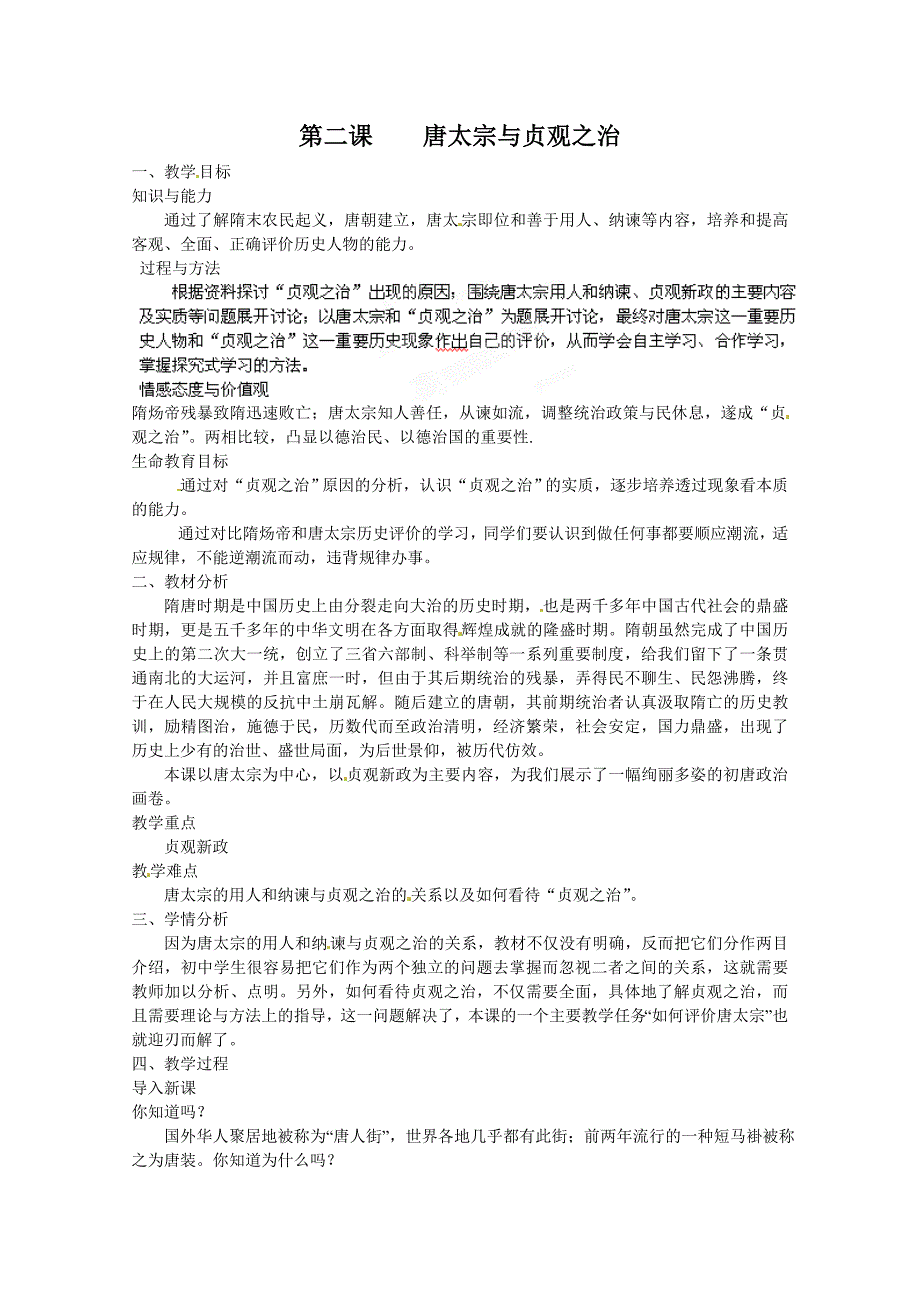 第二课　　唐太宗与贞观之治

一、教学目标

知识与能力

通过了解隋末农民起义，唐朝建立，唐太宗即位和善于用人、纳谏等内容，培养和提高客观、全面、正确评价历史人物的能力。

过程与方法

根据资料探讨“贞观之治”出现的原因；围绕唐太宗用人和纳谏、贞观新政的主要内容及实质等问题展开讨论；以唐太宗和“贞观之治”为题展开讨论，最终对唐太宗这一重要历史人物和“贞观之治”这一重要历史现象作出自己的评价，从而学会自主学习、合作学习，掌握探究式学习的方法。

情感态度与价值观

隋炀帝残暴致隋迅速败亡；唐太宗知人善任，从谏如流，调整统治政策与民休息，遂成“贞观之治”。两相比较，凸显以德治民、以德治国的重要性.

生命教育目标

通过对“贞观之治”原因的分析，认识“贞观之治”的实质，逐步培养透过现象看本质的能力。

通过对比隋炀帝和唐太宗历史评价的学习，同学们要认识到做任何事都要顺应潮流，适应规律，不能逆潮流而动，违背规律办事。

二、教材分析

隋唐时期是中国历史上由分裂走向大治的历史时期，也是两千多年中国古代社会的鼎盛时期，更是五千多年的中华文明在各方面取得辉煌成就的隆盛时期。隋朝虽然完成了中国历史上的第二次大一统，创立了三省六部制、科举制等一系列重要制度，给我们留下了一条贯通南北的大运河，并且富庶一时，但由于其后期统治的残暴，弄得民不聊生、民怨沸腾，终于在人民大规模的反抗中土崩瓦解。随后建立的唐朝，其前期统治者认真汲取隋亡的历史教训，励精图治，施德于民，历数代而至政治清明，经济繁荣，社会安定，国力鼎盛，出现了历史上少有的治世、盛世局面，为后世景仰，被历代仿效。

本课以唐太宗为中心，以贞观新政为主要内容，为我们展示了一幅绚丽多姿的初唐政治画卷。

教学重点

贞观新政

教学难点

唐太宗的用人和纳谏与贞观之治的关系以及如何看待“贞观之治”。

三、学情分析

因为唐太宗的用人和纳谏与贞观之治的关系，教材不仅没有明确，反而把它们分作两目介绍，初中学生很容易把它们作为两个独立的问题去掌握而忽视二者之间的关系，这就需要教师加以分析、点明。另外，如何看待贞观之治，不仅需要全面，具体地了解贞观之治，而且需要理论与方法上的指导，这一问题解决了，本课的一个主要教学任务“如何评价唐太宗”也就迎刃而解了。

四、教学过程

导入新课

你知道吗？

国外华人聚居地被称为“唐人街”，世界各地几乎都有此街；前两年流行的一种短马褂被称之为唐装。你知道为什么吗？